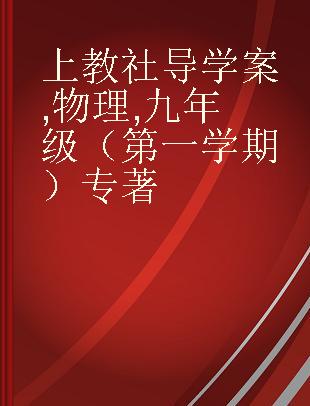 上教社导学案,物理,九年级（第一学期）专著